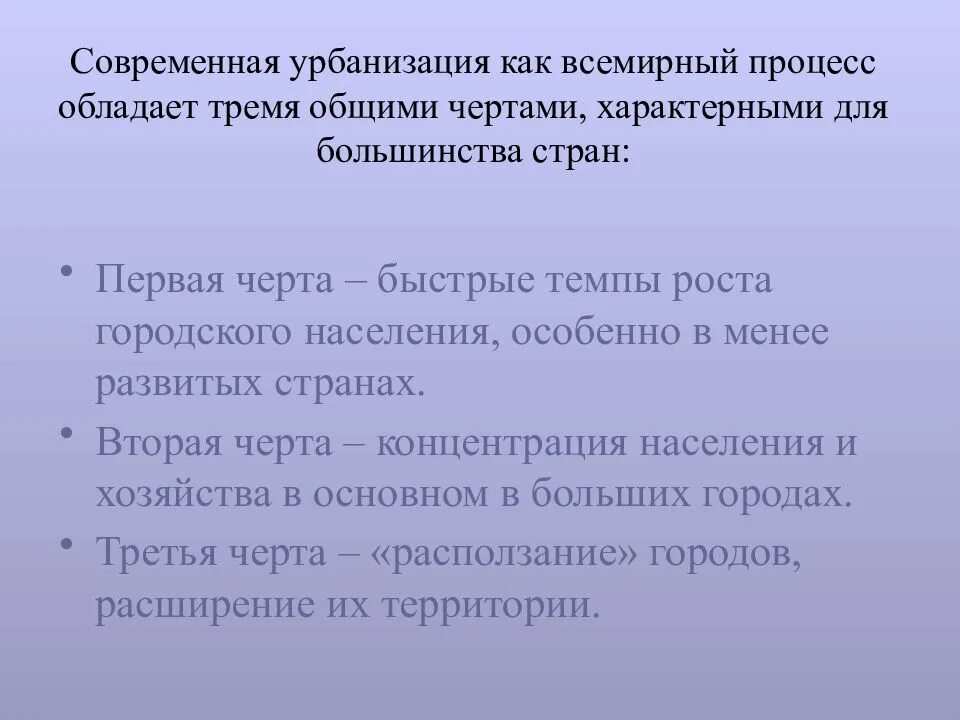 Современная урбанизация как всемирный процесс обладает тремя общими чертами, характерными для большинства стран:

• Первая черта – быстрые темпы роста городского населения, особенно в менее развитых странах.
• Вторая черта – концентрация населения и хозяйства в основном в больших городах.
• Третья черта – «расползание» городов, расширение их территории.